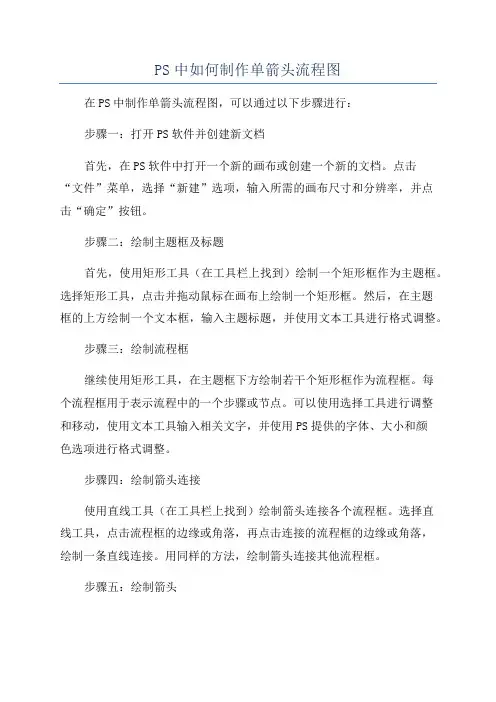 PS 中如何制作单箭头流程图

在 PS 中制作单箭头流程图，可以通过以下步骤进行：

步骤一：打开 PS 软件并创建新文档

首先，在 PS 软件中打开一个新的画布或创建一个新的文档。点击“文件”菜单，选择“新建”选项，输入所需的画布尺寸和分辨率，并点击“确定”按钮。

步骤二：绘制主题框及标题

首先，使用矩形工具（在工具栏上找到）绘制一个矩形框作为主题框。选择矩形工具，点击并拖动鼠标在画布上绘制一个矩形框。然后，在主题框的上方绘制一个文本框，输入主题标题，并使用文本工具进行格式调整。

步骤三：绘制流程框

继续使用矩形工具，在主题框下方绘制若干个矩形框作为流程框。每个流程框用于表示流程中的一个步骤或节点。可以使用选择工具进行调整和移动，使用文本工具输入相关文字，并使用 PS 提供的字体、大小和颜色选项进行格式调整。

步骤四：绘制箭头连接

使用直线工具（在工具栏上找到）绘制箭头连接各个流程框。选择直线工具，点击流程框的边缘或角落，再点击连接的流程框的边缘或角落，绘制一条直线连接。用同样的方法，绘制箭头连接其他流程框。

步骤五：绘制箭头